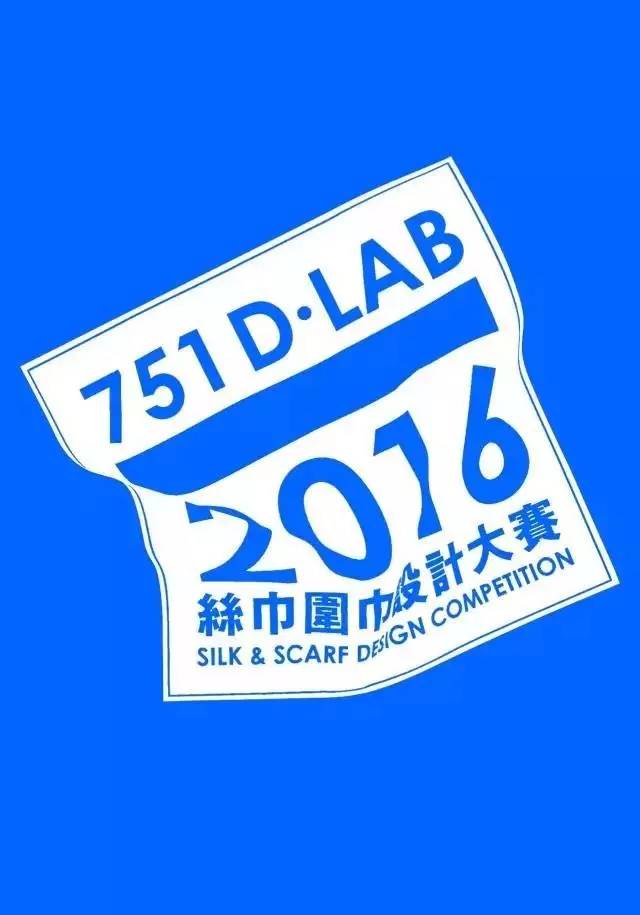 751 D·LAB

2016

絲巾圍巾設計大賽

SILK & SCARF DESIGN COMPETITION